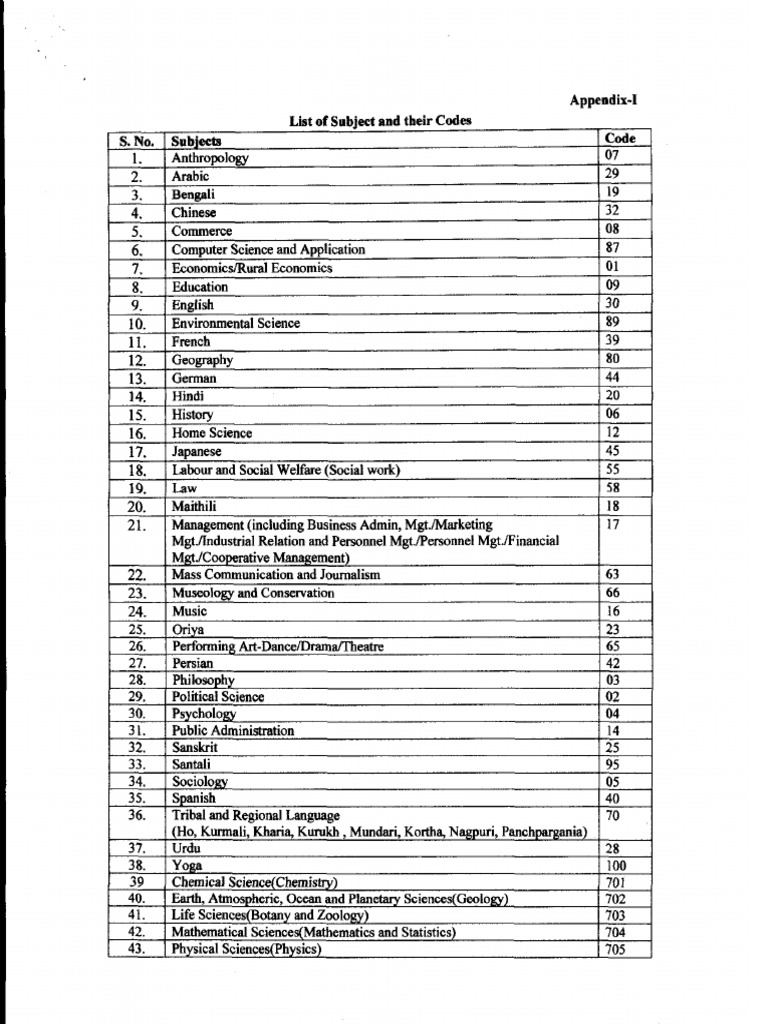 Appendix-I

List of Subject and their Codes

| S. No. | Subjects | Code |
|---|---|---|
| 1. | Anthropology | 07 |
| 2. | Arabic | 29 |
| 3. | Bengali | 19 |
| 4. | Chinese | 32 |
| 5. | Commerce | 08 |
| 6. | Computer Science and Application | 87 |
| 7. | Economics/Rural Economics | 01 |
| 8. | Education | 09 |
| 9. | English | 30 |
| 10. | Environmental Science | 89 |
| 11. | French | 39 |
| 12. | Geography | 80 |
| 13. | German | 44 |
| 14. | Hindi | 20 |
| 15. | History | 06 |
| 16. | Home Science | 12 |
| 17. | Japanese | 45 |
| 18. | Labour and Social Welfare (Social work) | 55 |
| 19. | Law | 58 |
| 20. | Maithili | 18 |
| 21. | Management (including Business Admin, Mgt./Marketing Mgt./Industrial Relation and Personnel Mgt./Personnel Mgt./Financial Mgt./Cooperative Management) | 17 |
| 22. | Mass Communication and Journalism | 63 |
| 23. | Museology and Conservation | 66 |
| 24. | Music | 16 |
| 25. | Oriya | 23 |
| 26. | Performing Art-Dance/Drama/Theatre | 65 |
| 27. | Persian | 42 |
| 28. | Philosophy | 03 |
| 29. | Political Science | 02 |
| 30. | Psychology | 04 |
| 31. | Public Administration | 14 |
| 32. | Sanskrit | 25 |
| 33. | Santali | 95 |
| 34. | Sociology | 05 |
| 35. | Spanish | 40 |
| 36. | Tribal and Regional Language (Ho, Kurmali, Kharia, Kurukh , Mundari, Kortha, Nagpuri, Panchpargania) | 70 |
| 37. | Urdu | 28 |
| 38. | Yoga | 100 |
| 39 | Chemical Science(Chemistry) | 701 |
| 40. | Earth, Atmospheric, Ocean and Planetary Sciences(Geology) | 702 |
| 41. | Life Sciences(Botany and Zoology) | 703 |
| 42. | Mathematical Sciences(Mathematics and Statistics) | 704 |
| 43. | Physical Sciences(Physics) | 705 |